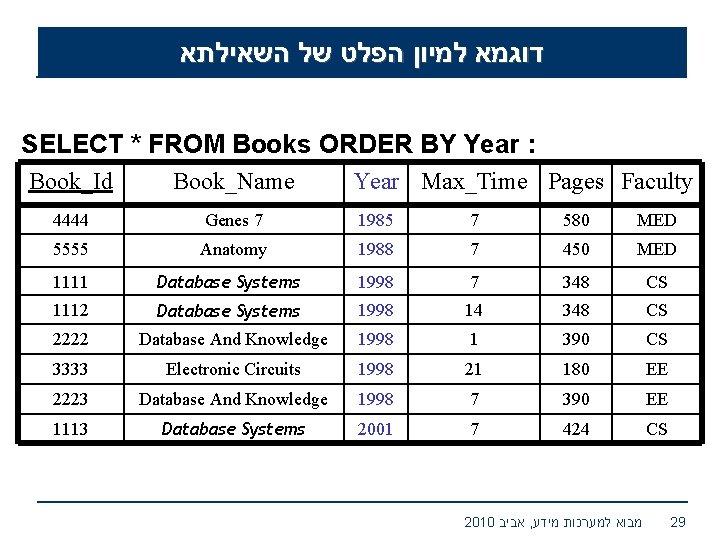 דוגמא למיון הפלט של השאילתא

SELECT * FROM Books ORDER BY Year :

| Book_Id | Book_Name | Year | Max_Time | Pages | Faculty |
|---|---|---|---|---|---|
| 4444 | Genes 7 | 1985 | 7 | 580 | MED |
| 5555 | Anatomy | 1988 | 7 | 450 | MED |
| 1111 | Database Systems | 1998 | 7 | 348 | CS |
| 1112 | Database Systems | 1998 | 14 | 348 | CS |
| 2222 | Database And Knowledge | 1998 | 1 | 390 | CS |
| 3333 | Electronic Circuits | 1998 | 21 | 180 | EE |
| 2223 | Database And Knowledge | 1998 | 7 | 390 | EE |
| 1113 | Database Systems | 2001 | 7 | 424 | CS |

מבוא למערכות מידע, אביב 2010 29